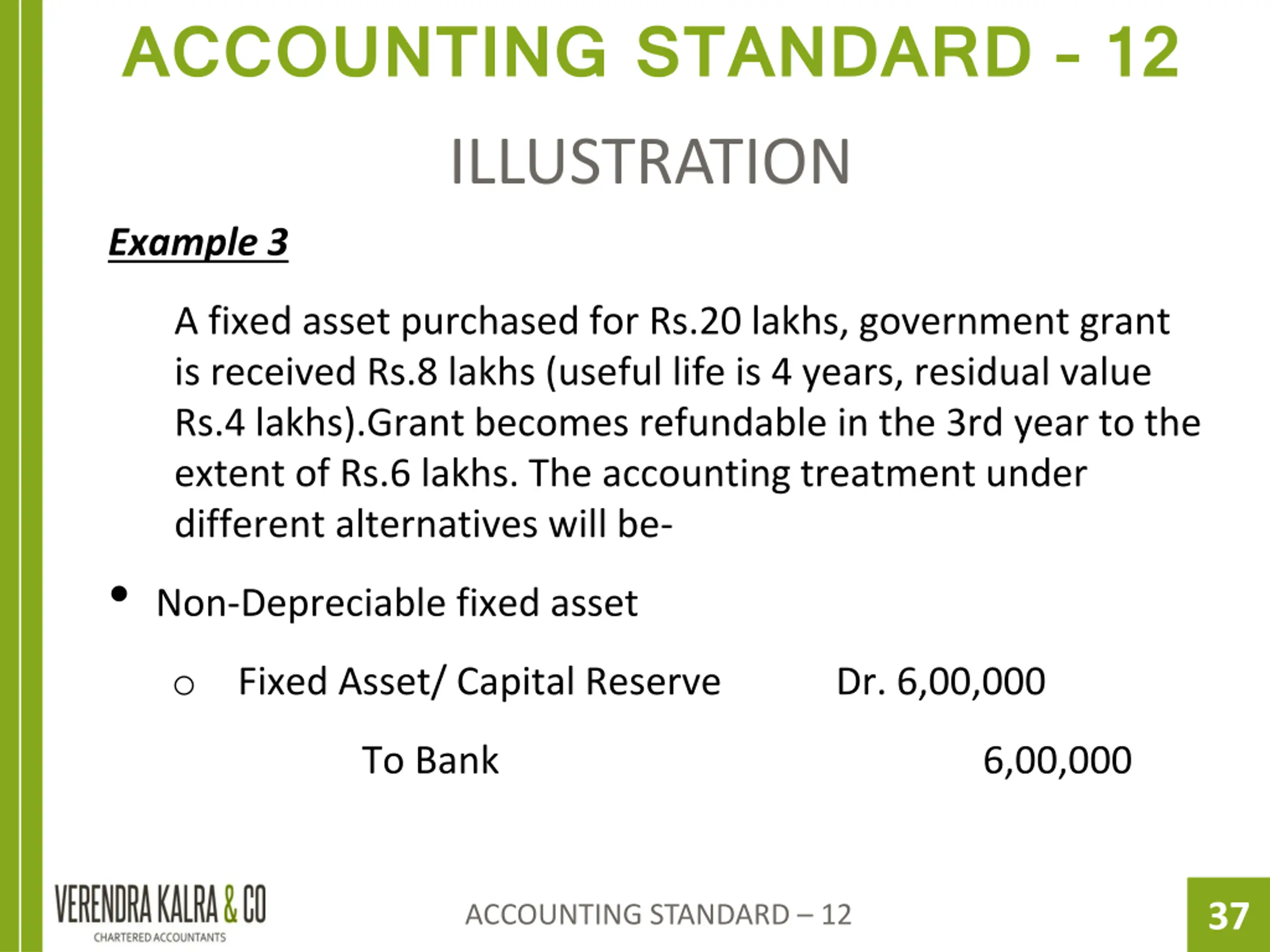 ACCOUNTING STANDARD - 12

ILLUSTRATION

Example 3

A fixed asset purchased for Rs.20 lakhs, government grant is received Rs.8 lakhs (useful life is 4 years, residual value Rs.4 lakhs).Grant becomes refundable in the 3rd year to the extent of Rs.6 lakhs. The accounting treatment under different alternatives will be-

• Non-Depreciable fixed asset

○ Fixed Asset/ Capital Reserve Dr. 6,00,000

To Bank 6,00,000

VERENDRA KALRA & CO
CHARTERED ACCOUNTANTS

ACCOUNTING STANDARD – 12

37